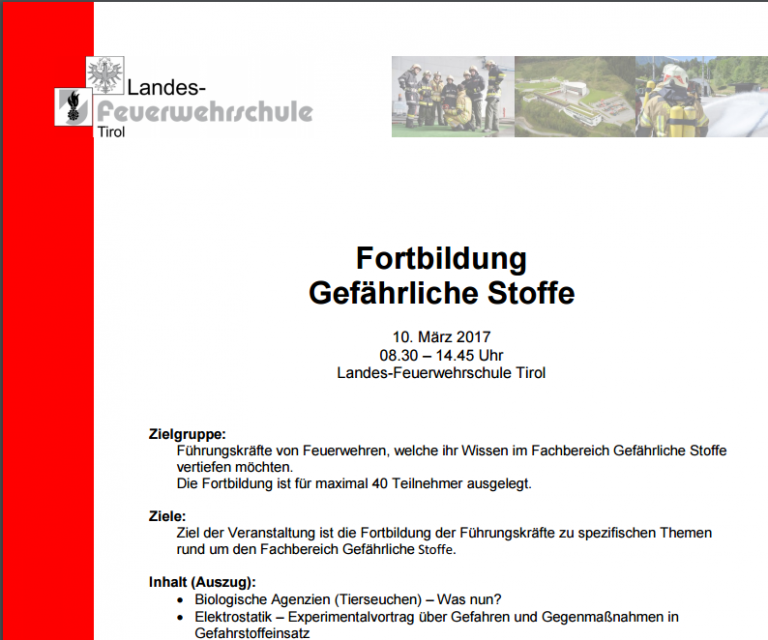 Landes-
Feuerwehrschule
Tirol

Fortbildung
Gefährliche Stoffe

10. März 2017
08.30 – 14.45 Uhr
Landes-Feuerwehrschule Tirol

Zielgruppe:

Führungskräfte von Feuerwehren, welche ihr Wissen im Fachbereich Gefährliche Stoffe vertiefen möchten.
Die Fortbildung ist für maximal 40 Teilnehmer ausgelegt.

Ziele:

Ziel der Veranstaltung ist die Fortbildung der Führungskräfte zu spezifischen Themen rund um den Fachbereich Gefährliche Stoffe.

Inhalt (Auszug):

• Biologische Agenzien (Tierseuchen) – Was nun?
• Elektrostatik – Experimentalvortrag über Gefahren und Gegenmaßnahmen in Gefahrstoffeinsatz